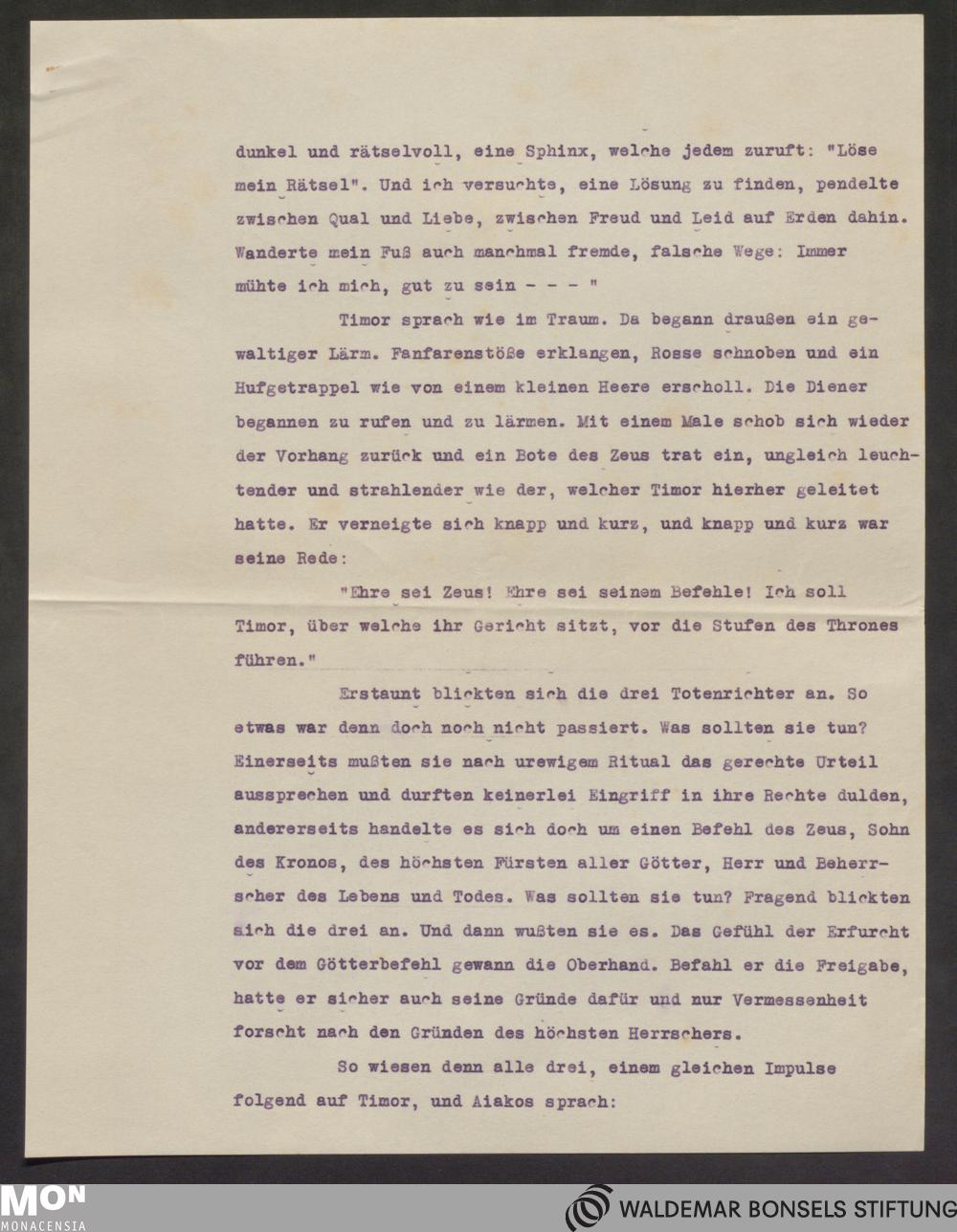 dunkel und rätselvoll, eine Sphinx, welche jedem zuruft: "Löse mein Rätsel". Und ich versuchte, eine Lösung zu finden, pendelte zwischen Qual und Liebe, zwischen Freud und Leid auf Erden dahin. Wanderte mein Fuß auch manchmal fremde, falsche Wege: Immer mühte ich mich, gut zu sein - - - "

Timor sprach wie im Traum. Da begann draußen ein gewaltiger Lärm. Fanfarenstöße erklangen, Rosse schnoben und ein Hufgetrappel wie von einem kleinen Heere erscholl. Die Diener begannen zu rufen und zu lärmen. Mit einem Male schob sich wieder der Vorhang zurück und ein Bote des Zeus trat ein, ungleich leuchtender und strahlender wie der, welcher Timor hierher geleitet hatte. Er verneigte sich knapp und kurz, und knapp und kurz war seine Rede:

"Ehre sei Zeus! Ehre sei seinem Befehle! Ich soll Timor, über welche ihr Gericht sitzt, vor die Stufen des Thrones führen."

Erstaunt blickten sich die drei Totenrichter an. So etwas war denn doch noch nicht passiert. Was sollten sie tun? Einerseits mußten sie nach urewigem Ritual das gerechte Urteil aussprechen und durften keinerlei Eingriff in ihre Rechte dulden, andererseits handelte es sich doch um einen Befehl des Zeus, Sohn des Kronos, des höchsten Fürsten aller Götter, Herr und Beherrscher des Lebens und Todes. Was sollten sie tun? Fragend blickten sich die drei an. Und dann wußten sie es. Das Gefühl der Erfurcht vor dem Götterbefehl gewann die Oberhand. Befahl er die Freigabe, hatte er sicher auch seine Gründe dafür und nur Vermessenheit forscht nach den Gründen des höchsten Herrschers.

So wiesen denn alle drei, einem gleichen Impulse folgend auf Timor, und Aiakos sprach:

MON MONACENSIA

WALDEMAR BONSELS STIFTUNG